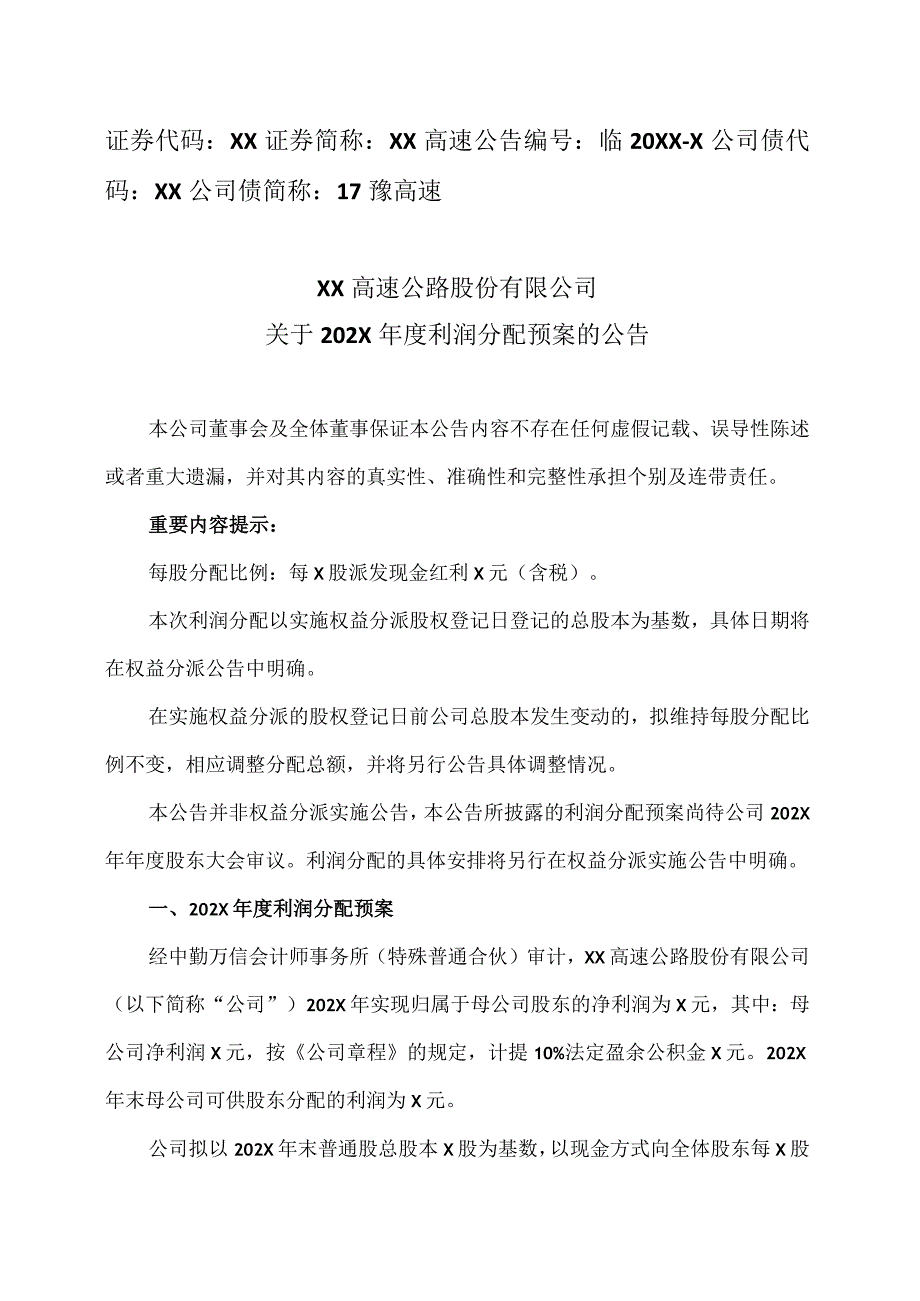 证券代码：XX 证券简称：XX 高速公告编号：临 20XX-X 公司债代码：XX 公司债简称：17 豫高速

XX 高速公路股份有限公司
关于 202X 年度利润分配预案的公告

本公司董事会及全体董事保证本公告内容不存在任何虚假记载、误导性陈述或者重大遗漏，并对其内容的真实性、准确性和完整性承担个别及连带责任。

重要内容提示：

每股分配比例：每 X 股派发现金红利 X 元（含税）。

本次利润分配以实施权益分派股权登记日登记的总股本为基数，具体日期将在权益分派公告中明确。

在实施权益分派的股权登记日前公司总股本发生变动的，拟维持每股分配比例不变，相应调整分配总额，并将另行公告具体调整情况。

本公告并非权益分派实施公告，本公告所披露的利润分配预案尚待公司 202X 年年度股东大会审议。利润分配的具体安排将另行在权益分派实施公告中明确。

一、202X 年度利润分配预案

经中勤万信会计师事务所（特殊普通合伙）审计，XX 高速公路股份有限公司（以下简称“公司”）202X 年实现归属于母公司股东的净利润为 X 元，其中：母公司净利润 X 元，按《公司章程》的规定，计提 10%法定盈余公积金 X 元。202X 年末母公司可供股东分配的利润为 X 元。

公司拟以 202X 年末普通股总股本 X 股为基数，以现金方式向全体股东每 X 股